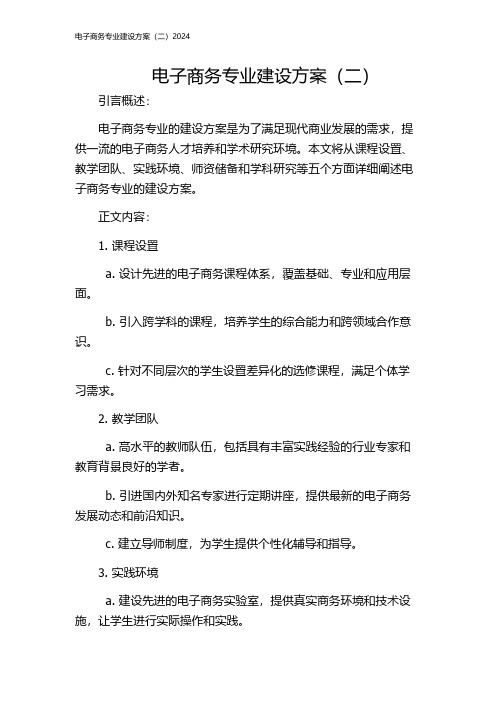 电子商务专业建设方案（二）2024

电子商务专业建设方案（二）

引言概述：

电子商务专业的建设方案是为了满足现代商业发展的需求，提供一流的电子商务人才培养和学术研究环境。本文将从课程设置、教学团队、实践环境、师资储备和学科研究等五个方面详细阐述电子商务专业的建设方案。

正文内容：

1. 课程设置

a. 设计先进的电子商务课程体系，覆盖基础、专业和应用层面。

b. 引入跨学科的课程，培养学生的综合能力和跨领域合作意识。

c. 针对不同层次的学生设置差异化的选修课程，满足个体学习需求。

2. 教学团队

a. 高水平的教师队伍，包括具有丰富实践经验的行业专家和教育背景良好的学者。

b. 引进国内外知名专家进行定期讲座，提供最新的电子商务发展动态和前沿知识。

c. 建立导师制度，为学生提供个性化辅导和指导。

3. 实践环境

a. 建设先进的电子商务实验室，提供真实商务环境和技术设施，让学生进行实际操作和实践。